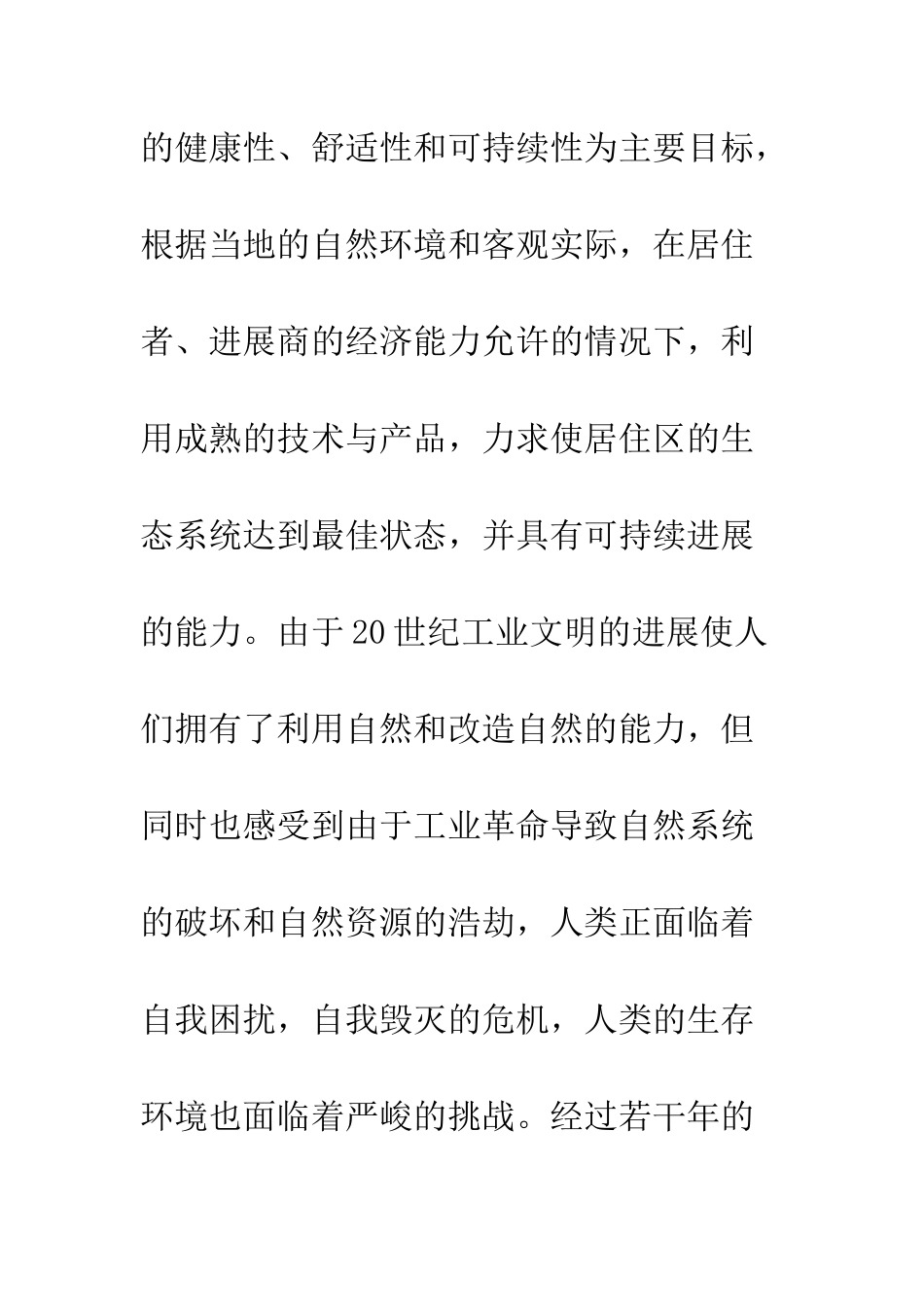 的健康性、舒适性和可持续性为主要目标，根据当地的自然环境和客观实际，在居住者、进展商的经济能力允许的情况下，利用成熟的技术与产品，力求使居住区的生态系统达到最佳状态，并具有可持续进展的能力。由于20世纪工业文明的进展使人们拥有了利用自然和改造自然的能力，但同时也感受到由于工业革命导致自然系统的破坏和自然资源的浩劫，人类正面临着自我困扰，自我毁灭的危机，人类的生存环境也面临着严峻的挑战。经过若干年的